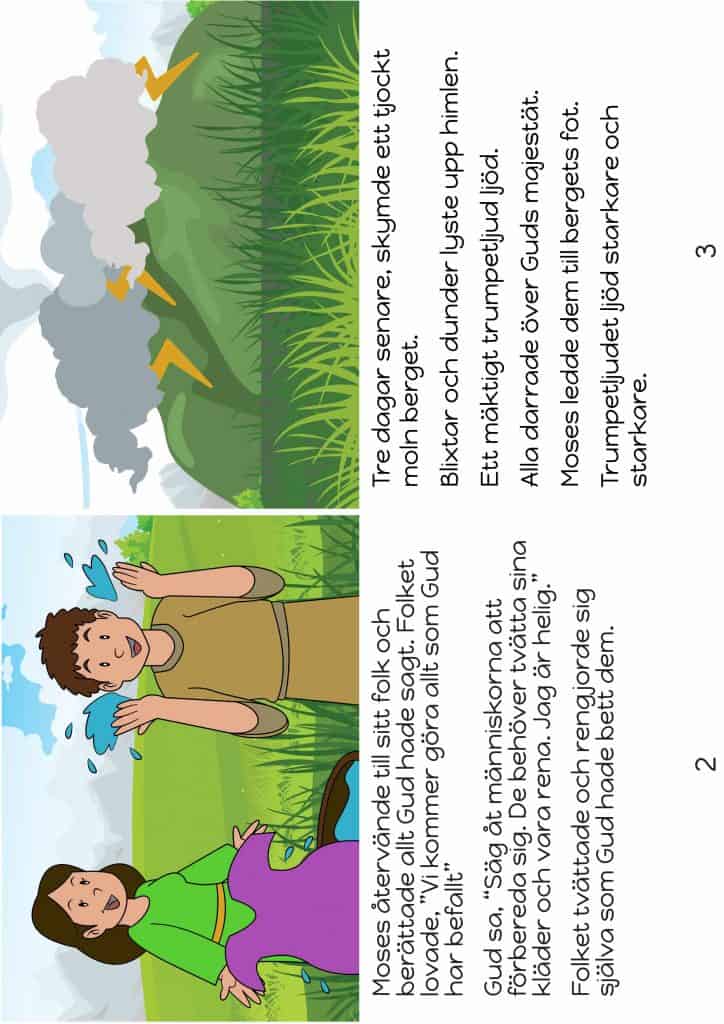 Moses återvände till sitt folk och berättade allt Gud hade sagt. Folket lovade, "Vi kommer göra allt som Gud har befallt"

Gud sa, "Säg åt människorna att förbereda sig. De behöver tvätta sina kläder och vara rena. Jag är helig."

Folket tvättade och rengjorde sig själva som Gud hade bett dem.

2

Tre dagar senare, skymde ett tjockt moln berget.

Blixtar och dunder lyste upp himlen.

Ett mäktigt trumpetljud ljöd.

Alla darrade över Guds majestät.

Moses ledde dem till bergets fot.

Trumpetljudet ljöd starkare och starkare.

3